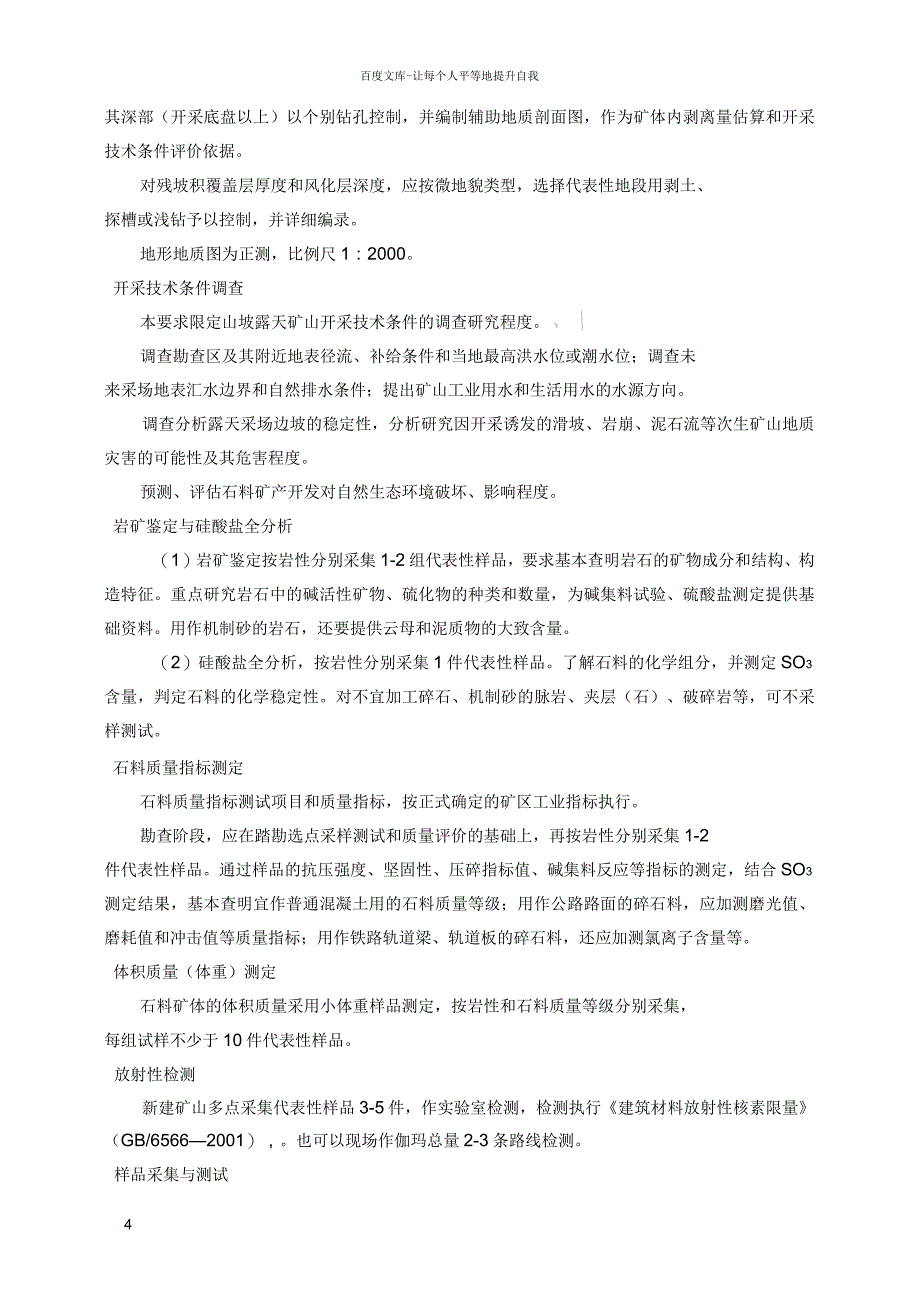 百度文库-让每个人平等地提升自我

其深部（开采底盘以上）以个别钻孔控制，并编制辅助地质剖面图，作为矿体内剥离量估算和开采技术条件评价依据。

对残坡积覆盖层厚度和风化层深度，应按微地貌类型，选择代表性地段用剥土、探槽或浅钻予以控制，并详细编录。

地形地质图为正测，比例尺 1：2000。

开采技术条件调查

本要求限定山坡露天矿山开采技术条件的调查研究程度。

调查勘查区及其附近地表径流、补给条件和当地最高洪水位或潮水位；调查未来采场地表汇水边界和自然排水条件；提出矿山工业用水和生活用水的水源方向。

调查分析露天采场边坡的稳定性，分析研究因开采诱发的滑坡、岩崩、泥石流等次生矿山地质灾害的可能性及其危害程度。

预测、评估石料矿产开发对自然生态环境破坏、影响程度。

岩矿鉴定与硅酸盐全分析

（1）岩矿鉴定按岩性分别采集 1-2 组代表性样品，要求基本查明岩石的矿物成分和结构、构造特征。重点研究岩石中的碱活性矿物、硫化物的种类和数量，为碱集料试验、硫酸盐测定提供基础资料。用作机制砂的岩石，还要提供云母和泥质物的大致含量。

（2）硅酸盐全分析，按岩性分别采集 1 件代表性样品。了解石料的化学组分，并测定 $SO_3$ 含量，判定石料的化学稳定性。对不宜加工碎石、机制砂的脉岩、夹层（石）、破碎岩等，可不采样测试。

石料质量指标测定

石料质量指标测试项目和质量指标，按正式确定的矿区工业指标执行。

勘查阶段，应在踏勘选点采样测试和质量评价的基础上，再按岩性分别采集 1-2 件代表性样品。通过样品的抗压强度、坚固性、压碎指标值、碱集料反应等指标的测定，结合 $SO_3$ 测定结果，基本查明宜作普通混凝土用的石料质量等级；用作公路路面的碎石料，应加测磨光值、磨耗值和冲击值等质量指标；用作铁路轨道梁、轨道板的碎石料，还应加测氯离子含量等。

体积质量（体重）测定

石料矿体的体积质量采用小体重样品测定，按岩性和石料质量等级分别采集，每组试样不少于 10 件代表性样品。

放射性检测

新建矿山多点采集代表性样品 3-5 件，作实验室检测，检测执行《建筑材料放射性核素限量》（GB/6566—2001），。也可以现场作伽玛总量 2-3 条路线检测。

样品采集与测试

4